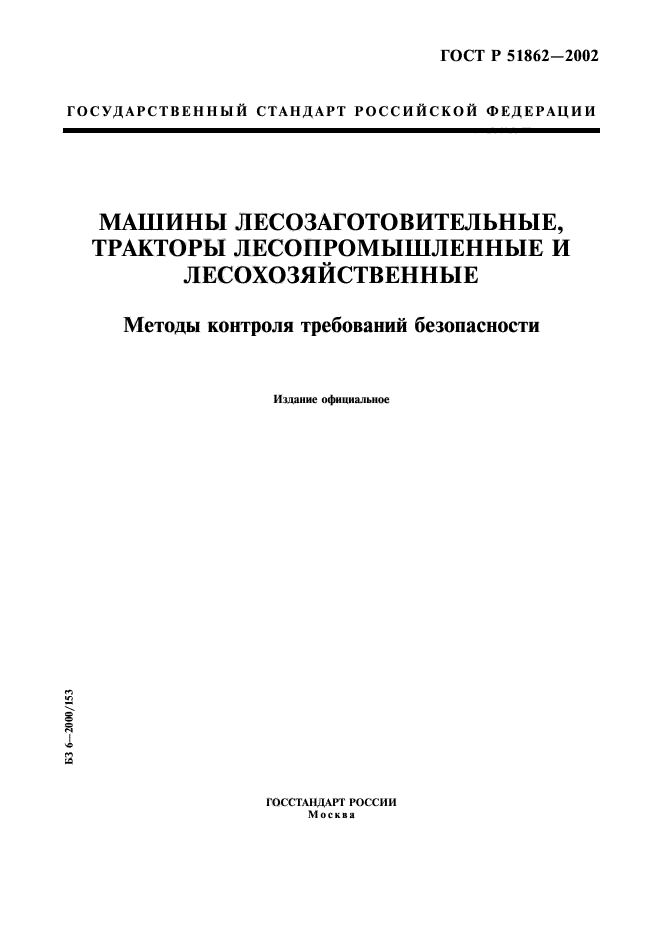 ГОСТ Р 51862—2002

ГОСУДАРСТВЕННЫЙ СТАНДАРТ РОССИЙСКОЙ ФЕДЕРАЦИИ

МАШИНЫ ЛЕСОЗАГОТОВИТЕЛЬНЫЕ, ТРАКТОРЫ ЛЕСОПРОМЫШЛЕННЫЕ И ЛЕСОХОЗЯЙСТВЕННЫЕ

Методы контроля требований безопасности

Издание официальное

БЗ 6—2000/153

ГОССТАНДАРТ РОССИИ
Москва